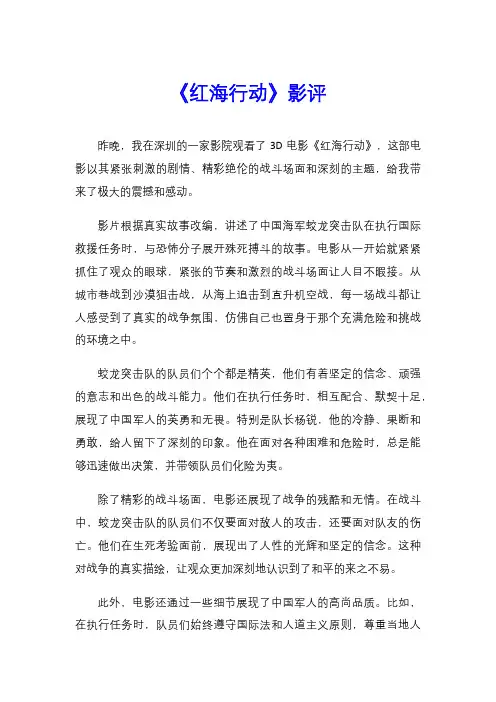 《红海行动》影评

昨晚，我在深圳的一家影院观看了 3D 电影《红海行动》，这部电影以其紧张刺激的剧情、精彩绝伦的战斗场面和深刻的主题，给我带来了极大的震撼和感动。

影片根据真实故事改编，讲述了中国海军蛟龙突击队在执行国际救援任务时，与恐怖分子展开殊死搏斗的故事。电影从一开始就紧紧抓住了观众的眼球，紧张的节奏和激烈的战斗场面让人目不暇接。从城市巷战到沙漠狙击战，从海上追击到直升机空战，每一场战斗都让人感受到了真实的战争氛围，仿佛自己也置身于那个充满危险和挑战的环境之中。

蛟龙突击队的队员们个个都是精英，他们有着坚定的信念、顽强的意志和出色的战斗能力。他们在执行任务时，相互配合、默契十足，展现了中国军人的英勇和无畏。特别是队长杨锐，他的冷静、果断和勇敢，给人留下了深刻的印象。他在面对各种困难和危险时，总是能够迅速做出决策，并带领队员们化险为夷。

除了精彩的战斗场面，电影还展现了战争的残酷和无情。在战斗中，蛟龙突击队的队员们不仅要面对敌人的攻击，还要面对队友的伤亡。他们在生死考验面前，展现出了人性的光辉和坚定的信念。这种对战争的真实描绘，让观众更加深刻地认识到了和平的来之不易。

此外，电影还通过一些细节展现了中国军人的高尚品质。比如，在执行任务时，队员们始终遵守国际法和人道主义原则，尊重当地人